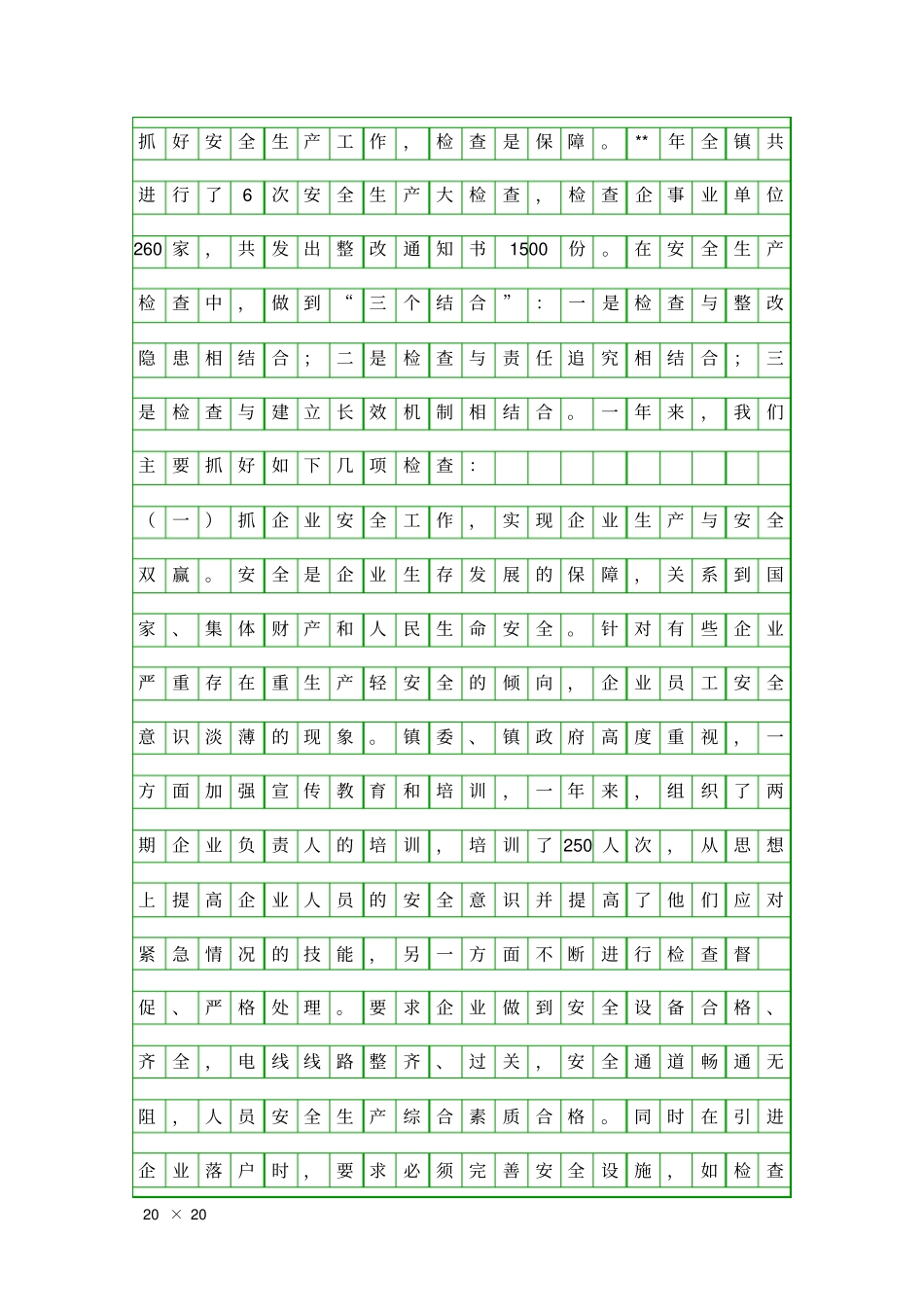 抓好安全生产工作，检查是保障。**年全镇共进行了6次安全生产大检查，检查企事业单位260家，共发出整改通知书1500份。在安全生产检查中，做到“三个结合”：一是检查与整改隐患相结合；二是检查与责任追究相结合；三是检查与建立长效机制相结合。一年来，我们主要抓好如下几项检查：

（一）抓企业安全工作，实现企业生产与安全双赢。安全是企业生存发展的保障，关系到国家、集体财产和人民生命安全。针对有些企业严重存在重生产轻安全的倾向，企业员工安全意识淡薄的现象。镇委、镇政府高度重视，一方面加强宣传教育和培训，一年来，组织了两期企业负责人的培训，培训了250人次，从思想上提高企业人员的安全意识并提高了他们应对紧急情况的技能，另一方面不断进行检查督促、严格处理。要求企业做到安全设备合格、齐全，电线线路整齐、过关，安全通道畅通无阻，人员安全生产综合素质合格。同时在引进企业落户时，要求必须完善安全设施，如检查

20 × 20